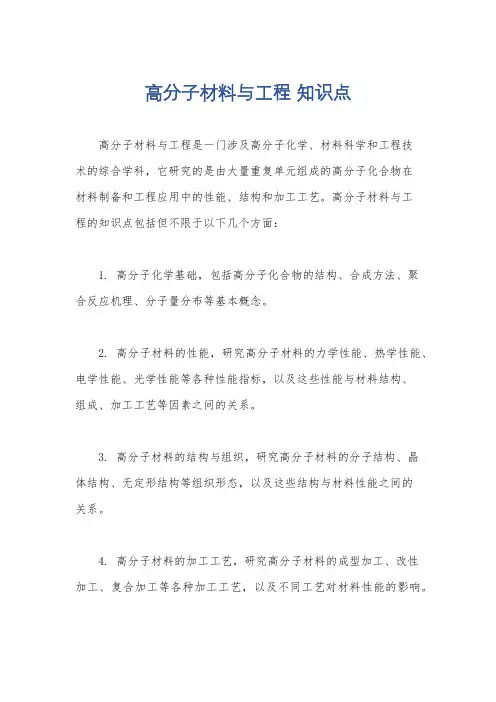 高分子材料与工程 知识点

高分子材料与工程是一门涉及高分子化学、材料科学和工程技术的综合学科，它研究的是由大量重复单元组成的高分子化合物在材料制备和工程应用中的性能、结构和加工工艺。高分子材料与工程的知识点包括但不限于以下几个方面：

1. 高分子化学基础，包括高分子化合物的结构、合成方法、聚合反应机理、分子量分布等基本概念。

2. 高分子材料的性能，研究高分子材料的力学性能、热学性能、电学性能、光学性能等各种性能指标，以及这些性能与材料结构、组成、加工工艺等因素之间的关系。

3. 高分子材料的结构与组织，研究高分子材料的分子结构、晶体结构、无定形结构等组织形态，以及这些结构与材料性能之间的关系。

4. 高分子材料的加工工艺，研究高分子材料的成型加工、改性加工、复合加工等各种加工工艺，以及不同工艺对材料性能的影响。